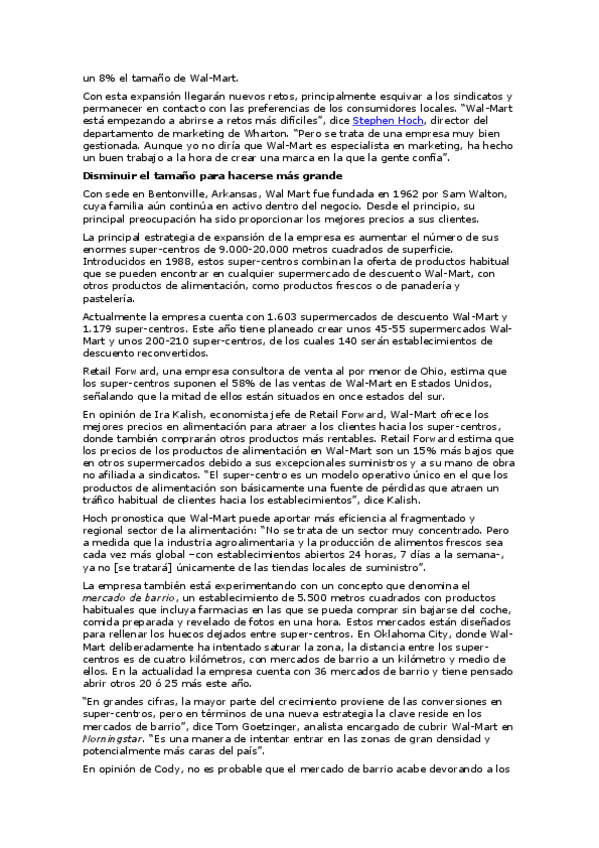 un 8% el tamaño de Wal-Mart.

Con esta expansión llegarán nuevos retos, principalmente esquivar a los sindicatos y permanecer en contacto con las preferencias de los consumidores locales. "Wal-Mart está empezando a abrirse a retos más difíciles", dice Stephen Hoch, director del departamento de marketing de Wharton. "Pero se trata de una empresa muy bien gestionada. Aunque yo no diría que Wal-Mart es especialista en marketing, ha hecho un buen trabajo a la hora de crear una marca en la que la gente confía".

Disminuir el tamaño para hacerse más grande

Con sede en Bentonville, Arkansas, Wal Mart fue fundada en 1962 por Sam Walton, cuya familia aún continúa en activo dentro del negocio. Desde el principio, su principal preocupación ha sido proporcionar los mejores precios a sus clientes.

La principal estrategia de expansión de la empresa es aumentar el número de sus enormes super-centros de 9.000-20.000 metros cuadrados de superficie. Introducidos en 1988, estos super-centros combinan la oferta de productos habitual que se pueden encontrar en cualquier supermercado de descuento Wal-Mart, con otros productos de alimentación, como productos frescos o de panadería y pastelería.

Actualmente la empresa cuenta con 1.603 supermercados de descuento Wal-Mart y 1.179 super-centros. Este año tiene planeado crear unos 45-55 supermercados Wal-Mart y unos 200-210 super-centros, de los cuales 140 serán establecimientos de descuento reconvertidos.

Retail Forward, una empresa consultora de venta al por menor de Ohio, estima que los super-centros suponen el 58% de las ventas de Wal-Mart en Estados Unidos, señalando que la mitad de ellos están situados en once estados del sur.

En opinión de Ira Kalish, economista jefe de Retail Forward, Wal-Mart ofrece los mejores precios en alimentación para atraer a los clientes hacia los super-centros, donde también comprarán otros productos más rentables. Retail Forward estima que los precios de los productos de alimentación en Wal-Mart son un 15% más bajos que en otros supermercados debido a sus excepcionales suministros y a su mano de obra no afiliada a sindicatos. "El super-centro es un modelo operativo único en el que los productos de alimentación son básicamente una fuente de pérdidas que atraen un tráfico habitual de clientes hacia los establecimientos", dice Kalish.

Hoch pronostica que Wal-Mart puede aportar más eficiencia al fragmentado y regional sector de la alimentación: "No se trata de un sector muy concentrado. Pero a medida que la industria agroalimentaria y la producción de alimentos frescos sea cada vez más global –con establecimientos abiertos 24 horas, 7 días a la semana-, ya no [se tratará] únicamente de las tiendas locales de suministro".

La empresa también está experimentando con un concepto que denomina el mercado de barrio, un establecimiento de 5.500 metros cuadrados con productos habituales que incluya farmacias en las que se pueda comprar sin bajarse del coche, comida preparada y revelado de fotos en una hora. Estos mercados están diseñados para rellenar los huecos dejados entre super-centros. En Oklahoma City, donde Wal-Mart deliberadamente ha intentado saturar la zona, la distancia entre los super-centros es de cuatro kilómetros, con mercados de barrio a un kilómetro y medio de ellos. En la actualidad la empresa cuenta con 36 mercados de barrio y tiene pensado abrir otros 20 ó 25 más este año.

"En grandes cifras, la mayor parte del crecimiento proviene de las conversiones en super-centros, pero en términos de una nueva estrategia la clave reside en los mercados de barrio", dice Tom Goetzinger, analista encargado de cubrir Wal-Mart en Morningstar. "Es una manera de intentar entrar en las zonas de gran densidad y potencialmente más caras del país".

En opinión de Cody, no es probable que el mercado de barrio acabe devorando a los